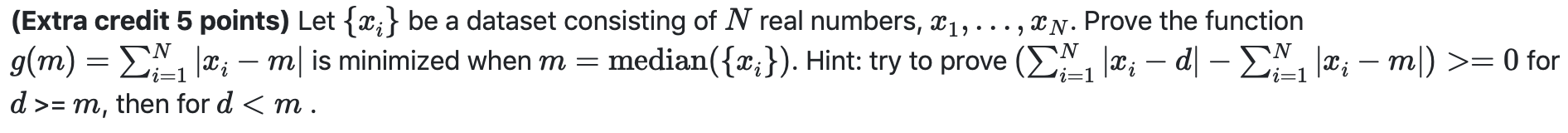 **(Extra credit 5 points)** Let $\{x_i\}$ be a dataset consisting of $N$ real numbers, $x_1, \ldots, x_N$. Prove the function $g(m) = \sum_{i=1}^{N} |x_i - m|$ is minimized when $m = \text{median}(\{x_i\})$. Hint: try to prove $(\sum_{i=1}^{N} |x_i - d| - \sum_{i=1}^{N} |x_i - m|) >= 0$ for $d$ >= $m$, then for $d < m$ .